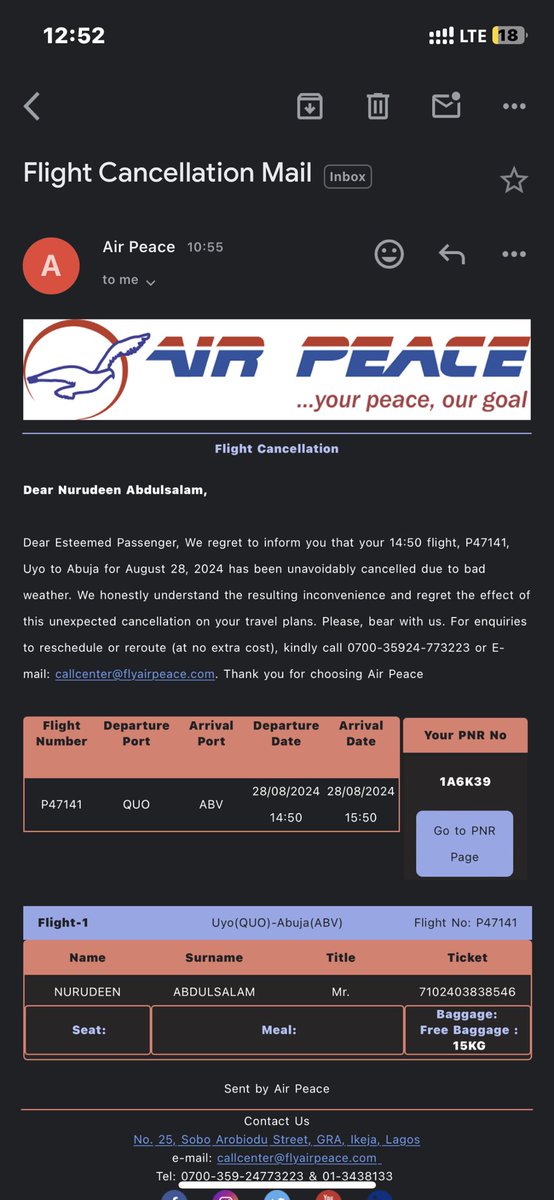 12:52
LTE 18

Flight Cancellation Mail Inbox

A
Air Peace 10:55
to me

AIR PEACE
...your peace, our goal

Flight Cancellation

Dear Nurudeen Abdulsalam,

Dear Esteemed Passenger, We regret to inform you that your 14:50 flight, P47141, Uyo to Abuja for August 28, 2024 has been unavoidably cancelled due to bad weather. We honestly understand the resulting inconvenience and regret the effect of this unexpected cancellation on your travel plans. Please, bear with us. For enquiries to reschedule or reroute (at no extra cost), kindly call 0700-35924-773223 or E-mail: callcenter@flyairpeace.com. Thank you for choosing Air Peace

| Flight Number | Departure Port | Arrival Port | Departure Date | Arrival Date |
|---|---|---|---|---|
| P47141 | QUO | ABV | 28/08/2024 14:50 | 28/08/2024 15:50 |

Your PNR No
1A6K39
Go to PNR Page

Flight-1 Uyo(QUO)-Abuja(ABV) Flight No: P47141

| Name | Surname | Title | Ticket |
|---|---|---|---|
| NURUDEEN | ABDULSALAM | Mr. | 7102403838546 |
| Seat: | Meal: | | Baggage: Free Baggage : 15KG |

Sent by Air Peace

Contact Us
No. 25, Sobo Arobiodu Street, GRA, Ikeja, Lagos
e-mail: callcenter@flyairpeace.com
Tel: 0700-359-24773223 & 01-3438133